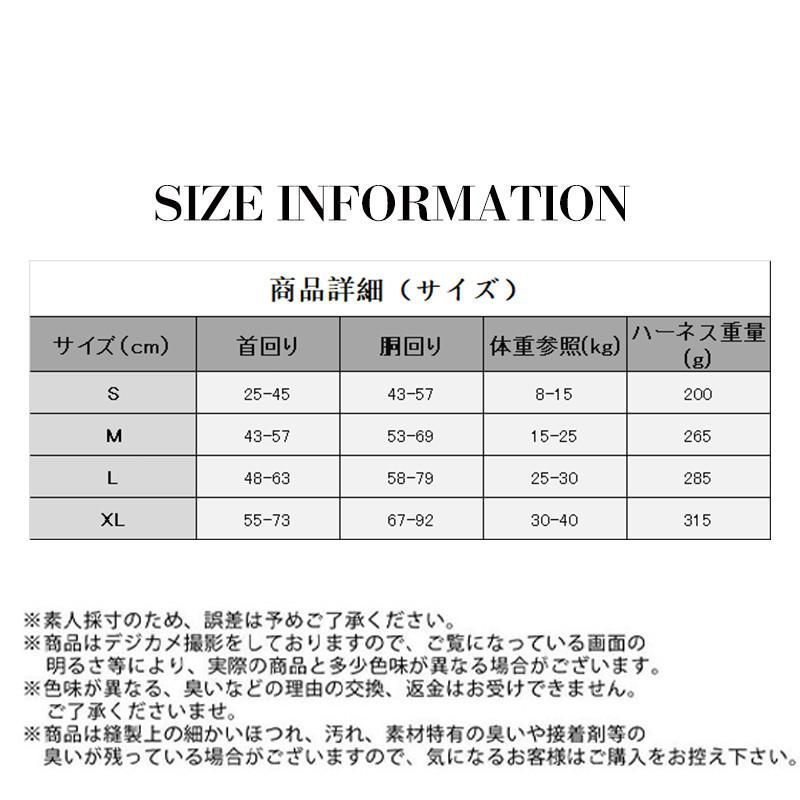 SIZE INFORMATION

商品詳細（サイズ）

| サイズ（cm） | 首回り | 胴回り | 体重参照(kg) | ハーネス重量(g) |
|---|---|---|---|---|
| S | 25-45 | 43-57 | 8-15 | 200 |
| M | 43-57 | 53-69 | 15-25 | 265 |
| L | 48-63 | 58-79 | 25-30 | 285 |
| XL | 55-73 | 67-92 | 30-40 | 315 |

※素人採寸のため、誤差は予めご了承ください。
※商品はデジカメ撮影をしておりますので、ご覧になっている画面の明るさ等により、実際の商品と多少色味が異なる場合がございます。
※色味が異なる、臭いなどの理由の交換、返金はお受けできません。ご了承くださいませ。
※商品は縫製上の細かいほつれ、汚れ、素材特有の臭いや接着剤等の臭いが残っている場合がございますので、気になるお客様はご購入をお控え下さい。